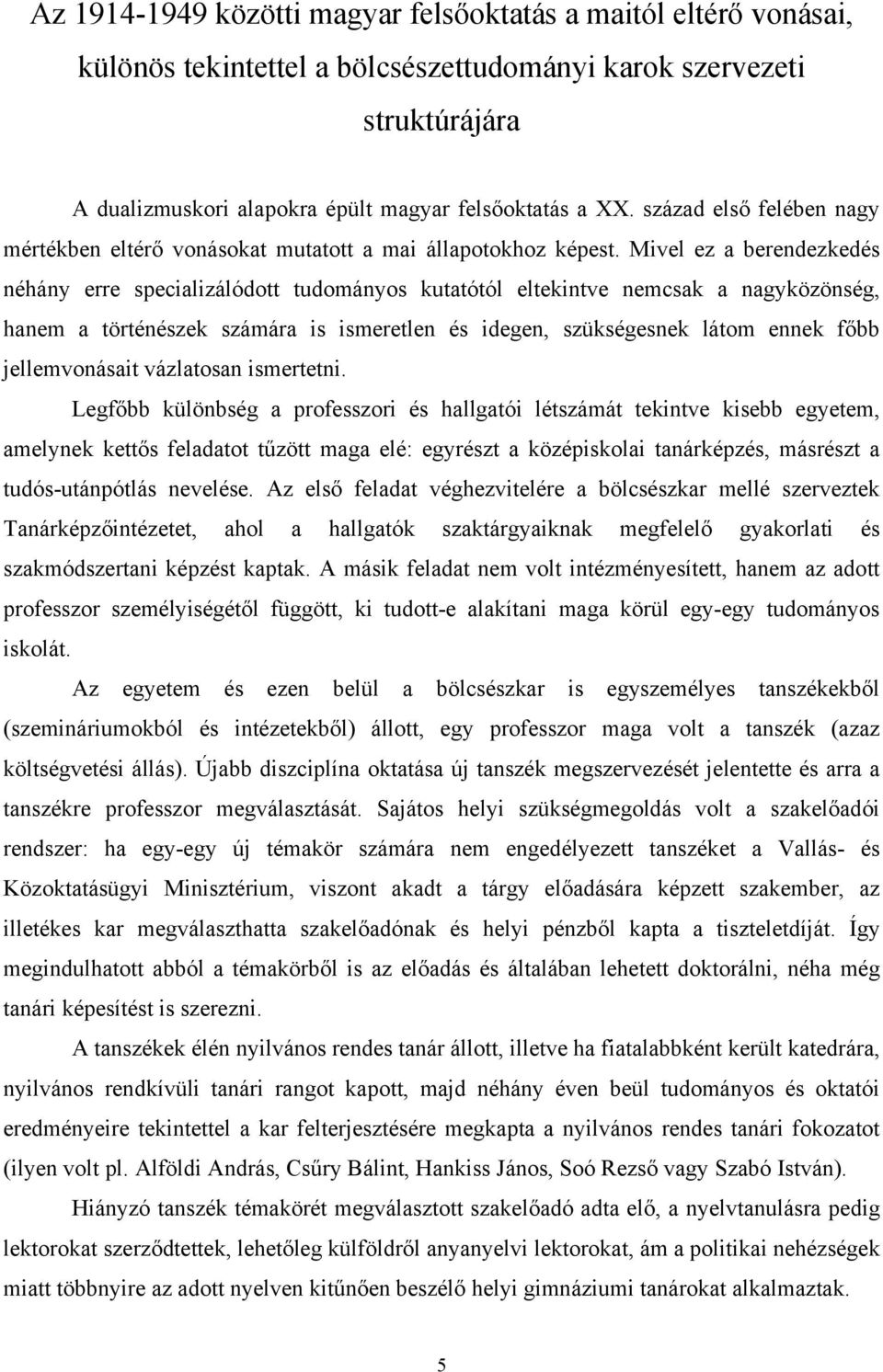 Az 1914-1949 közötti magyar felsőoktatás a maitól eltérő vonásai, különös tekintettel a bölcsészettudományi karok szervezeti struktúrájára

A dualizmuskori alapokra épült magyar felsőoktatás a XX. század első felében nagy mértékben eltérő vonásokat mutatott a mai állapotokhoz képest. Mivel ez a berendezkedés néhány erre specializálódott tudományos kutatótól eltekintve nemcsak a nagyközönség, hanem a történészek számára is ismeretlen és idegen, szükségesnek látom ennek főbb jellemvonásait vázlatosan ismertetni.

Legfőbb különbség a professzori és hallgatói létszámát tekintve kisebb egyetem, amelynek kettős feladatot tűzött maga elé: egyrészt a középiskolai tanárképzés, másrészt a tudós-utánpótlás nevelése. Az első feladat véghezvitelére a bölcsészkar mellé szerveztek Tanárképzőintézetet, ahol a hallgatók szaktárgyaiknak megfelelő gyakorlati és szakmódszertani képzést kaptak. A másik feladat nem volt intézményesített, hanem az adott professzor személyiségétől függött, ki tudott-e alakítani maga körül egy-egy tudományos iskolát.

Az egyetem és ezen belül a bölcsészkar is egyszemélyes tanszékekből (szemináriumokból és intézetekből) állott, egy professzor maga volt a tanszék (azaz költségvetési állás). Újabb diszciplína oktatása új tanszék megszervezését jelentette és arra a tanszékre professzor megválasztását. Sajátos helyi szükségmegoldás volt a szakelőadói rendszer: ha egy-egy új témakör számára nem engedélyezett tanszéket a Vallás- és Közoktatásügyi Minisztérium, viszont akadt a tárgy előadására képzett szakember, az illetékes kar megválaszthatta szakelőadónak és helyi pénzből kapta a tiszteletdíját. Így megindulhatott abból a témakörből is az előadás és általában lehetett doktorálni, néha még tanári képesítést is szerezni.

A tanszékek élén nyilvános rendes tanár állott, illetve ha fiatalabbként került katedrára, nyilvános rendkívüli tanári rangot kapott, majd néhány éven beül tudományos és oktatói eredményeire tekintettel a kar felterjesztésére megkapta a nyilvános rendes tanári fokozatot (ilyen volt pl. Alföldi András, Csűry Bálint, Hankiss János, Soó Rezső vagy Szabó István).

Hiányzó tanszék témakörét megválasztott szakelőadó adta elő, a nyelvtanulásra pedig lektorokat szerződtettek, lehetőleg külföldről anyanyelvi lektorokat, ám a politikai nehézségek miatt többnyire az adott nyelven kitűnően beszélő helyi gimnáziumi tanárokat alkalmaztak.

5